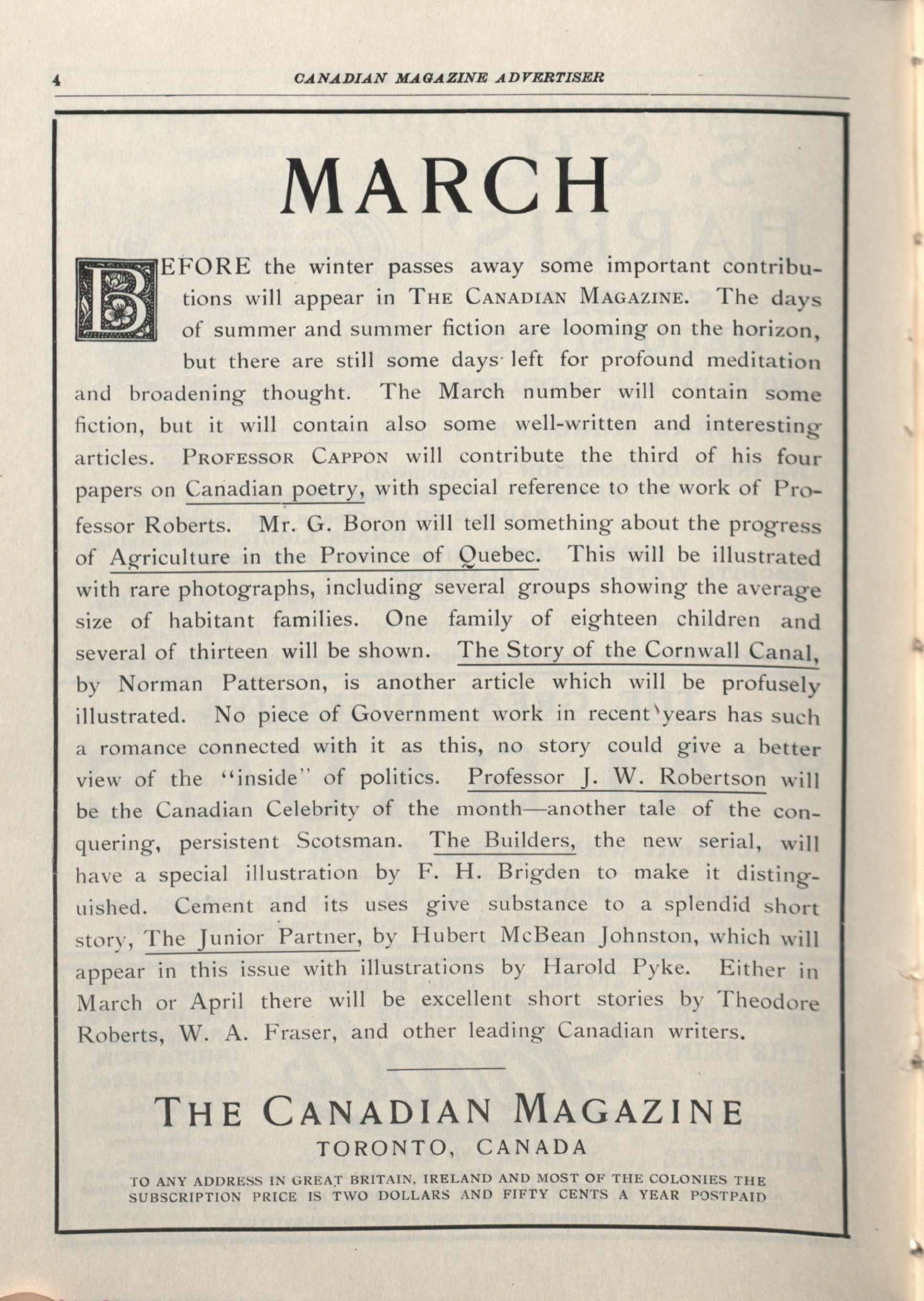 4 CANADIAN MAGAZINE ADVERTISER

MARCH

BEFORE the winter passes away some important contributions will appear in THE CANADIAN MAGAZINE. The days of summer and summer fiction are looming on the horizon, but there are still some days left for profound meditation and broadening thought. The March number will contain some fiction, but it will contain also some well-written and interesting articles. PROFESSOR CAPPON will contribute the third of his four papers on Canadian poetry, with special reference to the work of Professor Roberts. Mr. G. Boron will tell something about the progress of Agriculture in the Province of Quebec. This will be illustrated with rare photographs, including several groups showing the average size of habitant families. One family of eighteen children and several of thirteen will be shown. The Story of the Cornwall Canal, by Norman Patterson, is another article which will be profusely illustrated. No piece of Government work in recent years has such a romance connected with it as this, no story could give a better view of the "inside" of politics. Professor J. W. Robertson will be the Canadian Celebrity of the month—another tale of the conquering, persistent Scotsman. The Builders, the new serial, will have a special illustration by F. H. Brigden to make it distinguished. Cement and its uses give substance to a splendid short story, The Junior Partner, by Hubert McBean Johnston, which will appear in this issue with illustrations by Harold Pyke. Either in March or April there will be excellent short stories by Theodore Roberts, W. A. Fraser, and other leading Canadian writers.

THE CANADIAN MAGAZINE
TORONTO, CANADA

TO ANY ADDRESS IN GREAT BRITAIN, IRELAND AND MOST OF THE COLONIES THE SUBSCRIPTION PRICE IS TWO DOLLARS AND FIFTY CENTS A YEAR POSTPAID